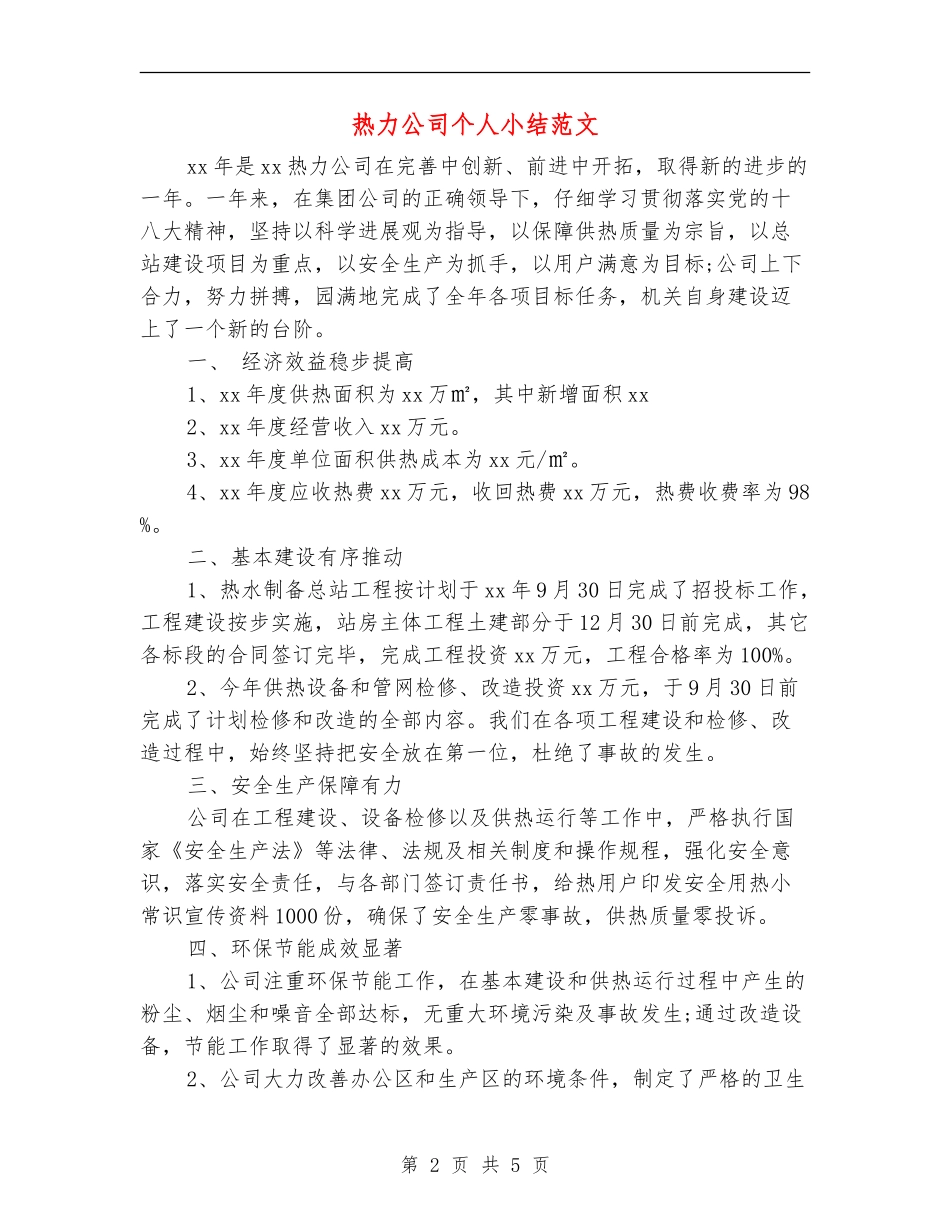 热力公司个人小结范文

xx年是xx热力公司在完善中创新、前进中开拓，取得新的进步的一年。一年来，在集团公司的正确领导下，仔细学习贯彻落实党的十八大精神，坚持以科学进展观为指导，以保障供热质量为宗旨，以总站建设项目为重点，以安全生产为抓手，以用户满意为目标;公司上下合力，努力拼搏，园满地完成了全年各项目标任务，机关自身建设迈上了一个新的台阶。

一、 经济效益稳步提高

1、xx年度供热面积为xx万㎡，其中新增面积xx

2、xx年度经营收入xx万元。

3、xx年度单位面积供热成本为xx元/㎡。

4、xx年度应收热费xx万元，收回热费xx万元，热费收费率为98%。

二、基本建设有序推动

1、热水制备总站工程按计划于xx年9月30日完成了招投标工作，工程建设按步实施，站房主体工程土建部分于12月30日前完成，其它各标段的合同签订完毕，完成工程投资xx万元，工程合格率为100%。

2、今年供热设备和管网检修、改造投资xx万元，于9月30日前完成了计划检修和改造的全部内容。我们在各项工程建设和检修、改造过程中，始终坚持把安全放在第一位，杜绝了事故的发生。

三、安全生产保障有力

公司在工程建设、设备检修以及供热运行等工作中，严格执行国家《安全生产法》等法律、法规及相关制度和操作规程，强化安全意识，落实安全责任，与各部门签订责任书，给热用户印发安全用热小常识宣传资料1000份，确保了安全生产零事故，供热质量零投诉。

四、环保节能成效显著

1、公司注重环保节能工作，在基本建设和供热运行过程中产生的粉尘、烟尘和噪音全部达标，无重大环境污染及事故发生;通过改造设备，节能工作取得了显著的效果。

2、公司大力改善办公区和生产区的环境条件，制定了严格的卫生

第 2 页 共 5 页